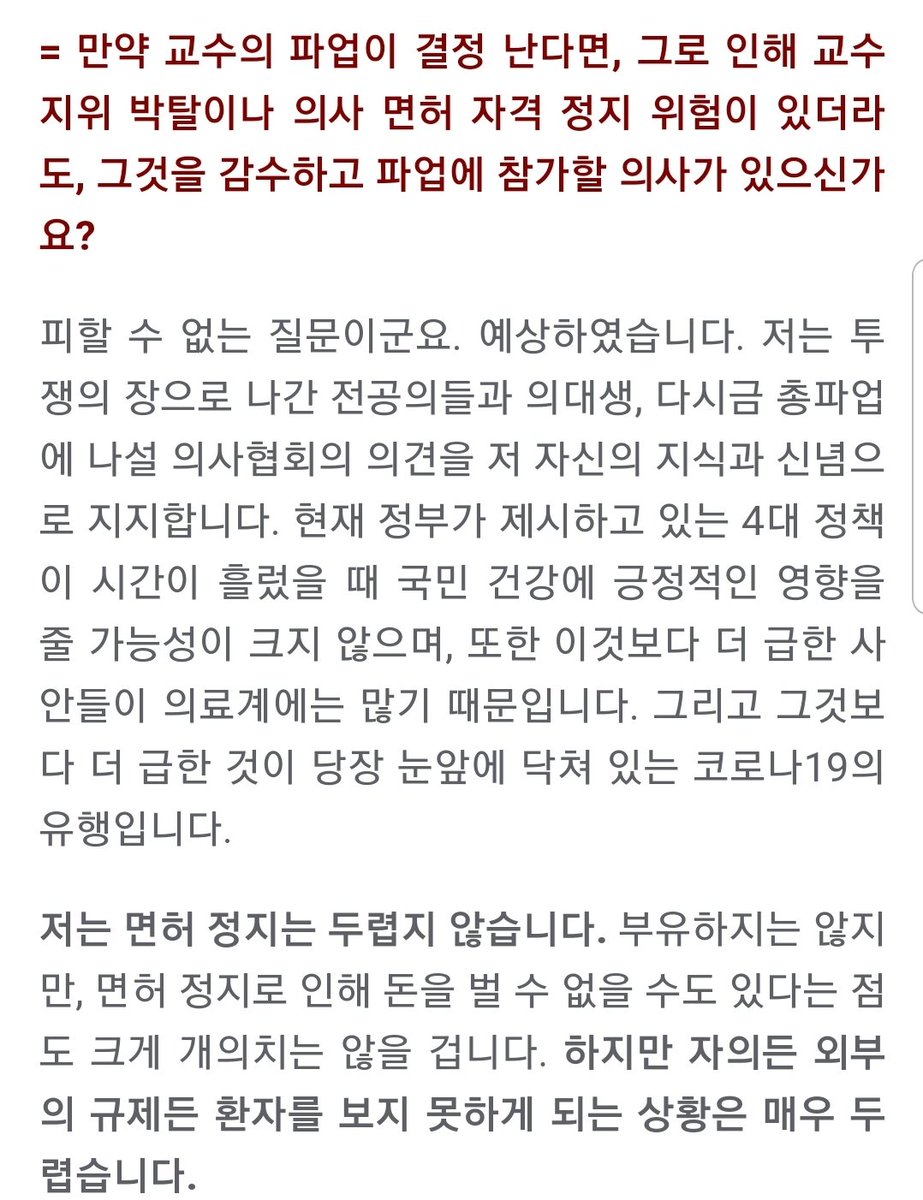 = 만약 교수의 파업이 결정 난다면, 그로 인해 교수 지위 박탈이나 의사 면허 자격 정지 위험이 있더라도, 그것을 감수하고 파업에 참가할 의사가 있으신가요?

피할 수 없는 질문이군요. 예상하였습니다. 저는 투쟁의 장으로 나간 전공의들과 의대생, 다시금 총파업에 나설 의사협회의 의견을 저 자신의 지식과 신념으로 지지합니다. 현재 정부가 제시하고 있는 4대 정책이 시간이 흘렀을 때 국민 건강에 긍정적인 영향을 줄 가능성이 크지 않으며, 또한 이것보다 더 급한 사안들이 의료계에는 많기 때문입니다. 그리고 그것보다 더 급한 것이 당장 눈앞에 닥쳐 있는 코로나19의 유행입니다.

저는 면허 정지는 두렵지 않습니다. 부유하지는 않지만, 면허 정지로 인해 돈을 벌 수 없을 수도 있다는 점도 크게 개의치는 않을 겁니다. 하지만 자의든 외부의 규제든 환자를 보지 못하게 되는 상황은 매우 두렵습니다.